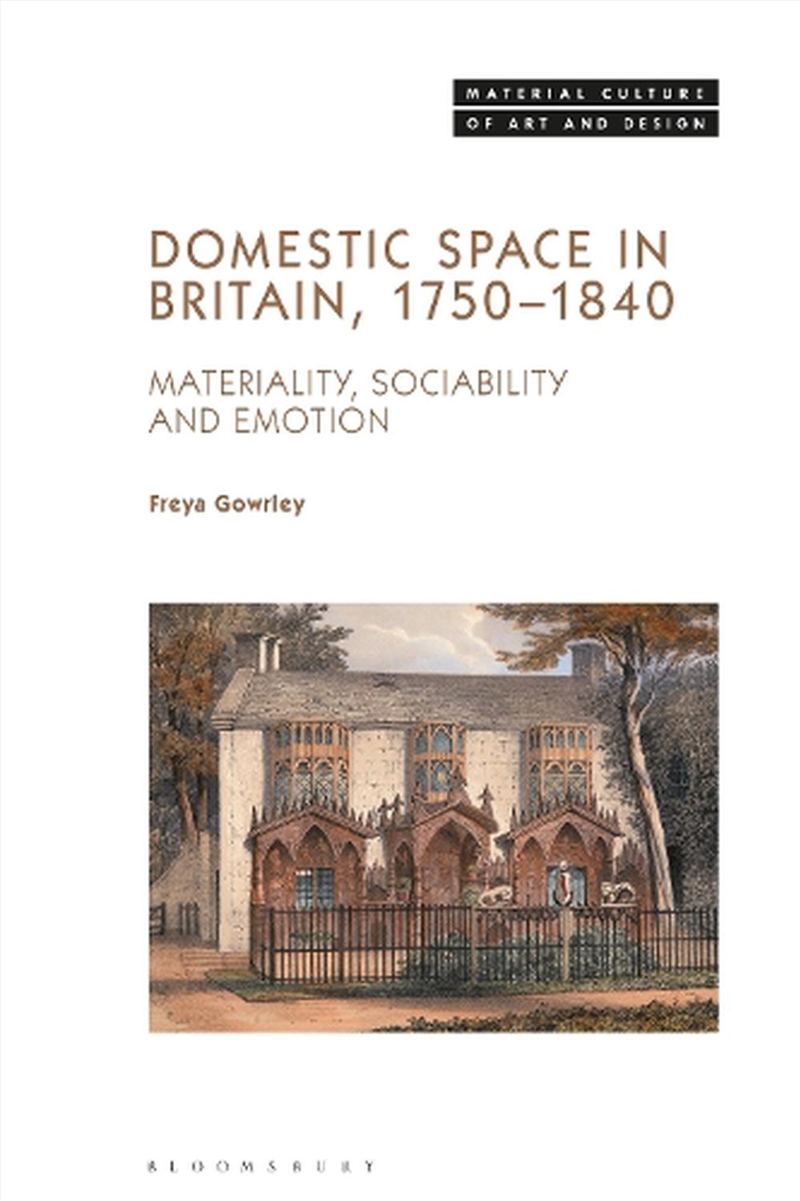 MATERIAL CULTURE
OF ART AND DESIGN

DOMESTIC SPACE IN BRITAIN, 1750–1840

MATERIALITY, SOCIABILITY AND EMOTION

Freya Gowrley

BLOOMSBURY